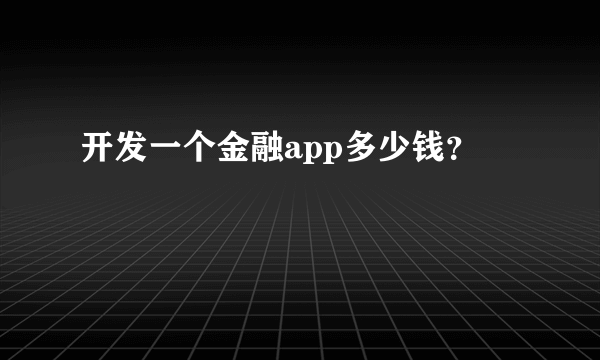 开发一个金融app多少钱?